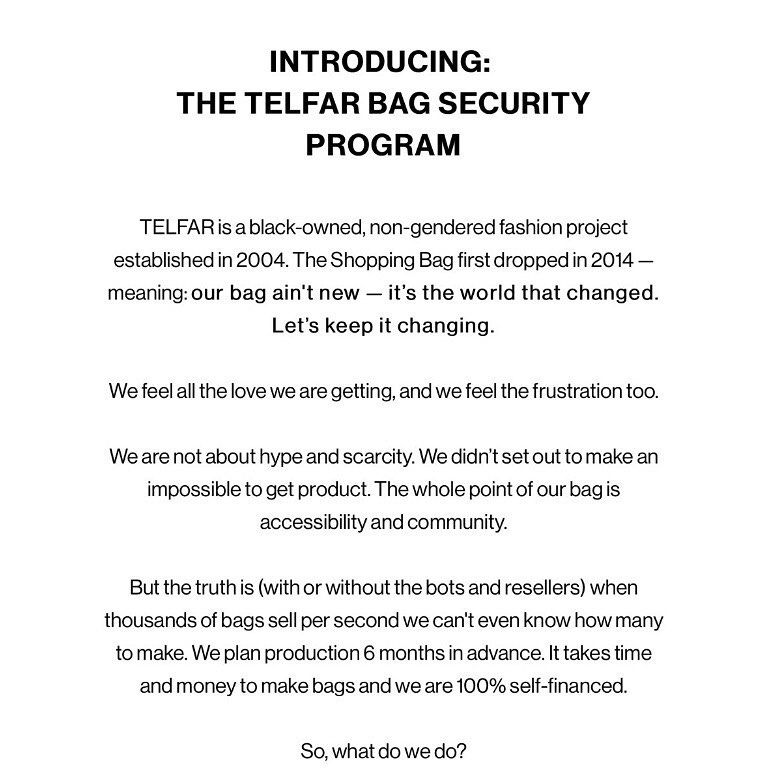 INTRODUCING:
THE TELFAR BAG SECURITY PROGRAM

TELFAR is a black-owned, non-gendered fashion project established in 2004. The Shopping Bag first dropped in 2014 — meaning: our bag ain't new — it's the world that changed. Let's keep it changing.

We feel all the love we are getting, and we feel the frustration too.

We are not about hype and scarcity. We didn't set out to make an impossible to get product. The whole point of our bag is accessibility and community.

But the truth is (with or without the bots and resellers) when thousands of bags sell per second we can't even know how many to make. We plan production 6 months in advance. It takes time and money to make bags and we are 100% self-financed.

So, what do we do?